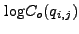 $\log C_o(q_{i,j})$